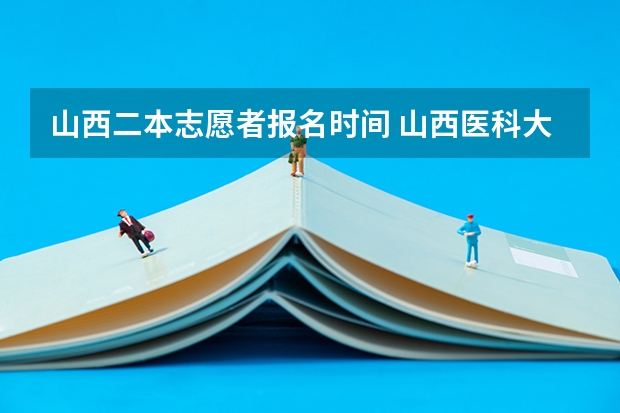 山西二本志愿者报名时间 山西医科大